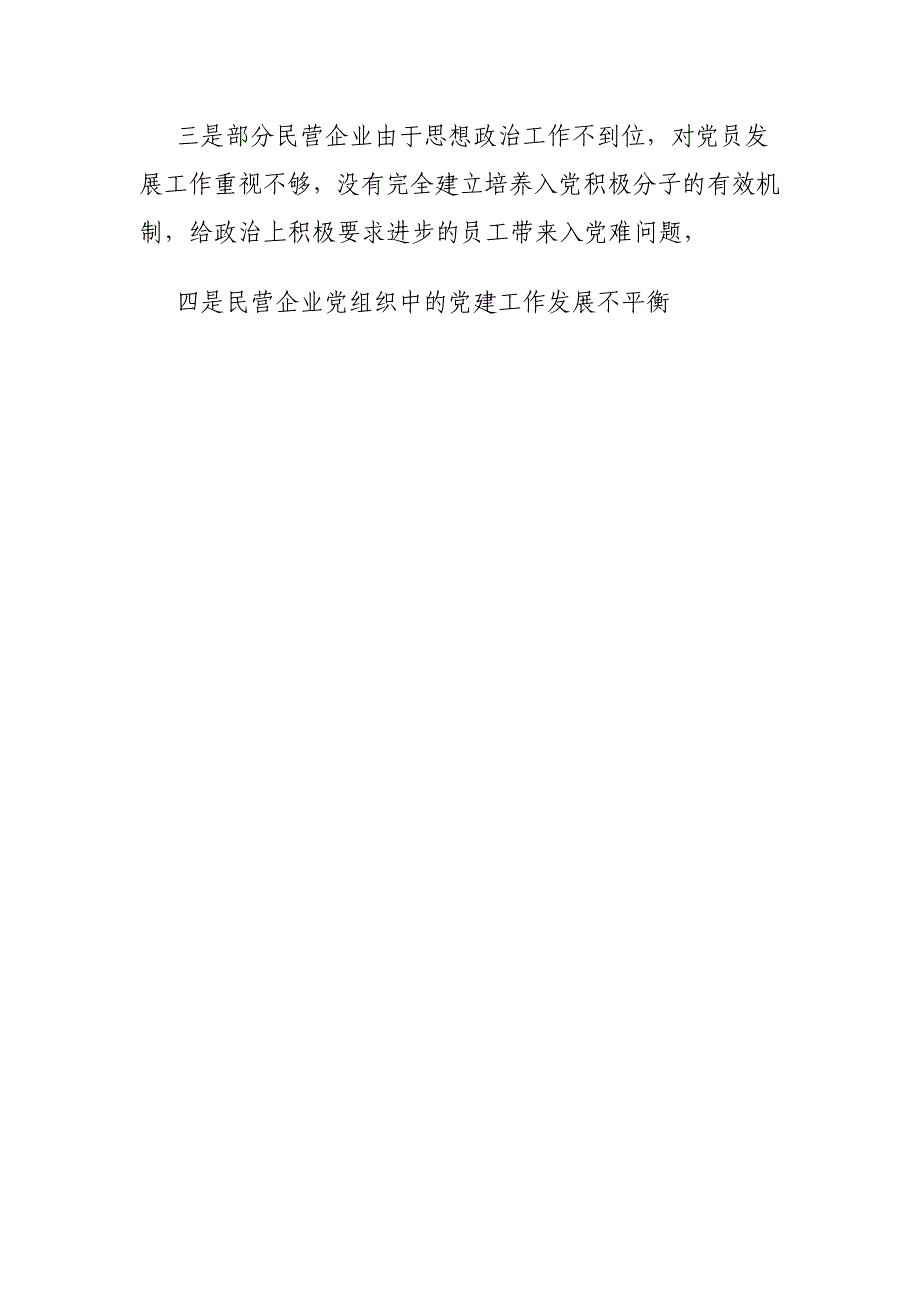 三是部分民营企业由于思想政治工作不到位，对党员发展工作重视不够，没有完全建立培养入党积极分子的有效机制，给政治上积极要求进步的员工带来入党难问题，

四是民营企业党组织中的党建工作发展不平衡